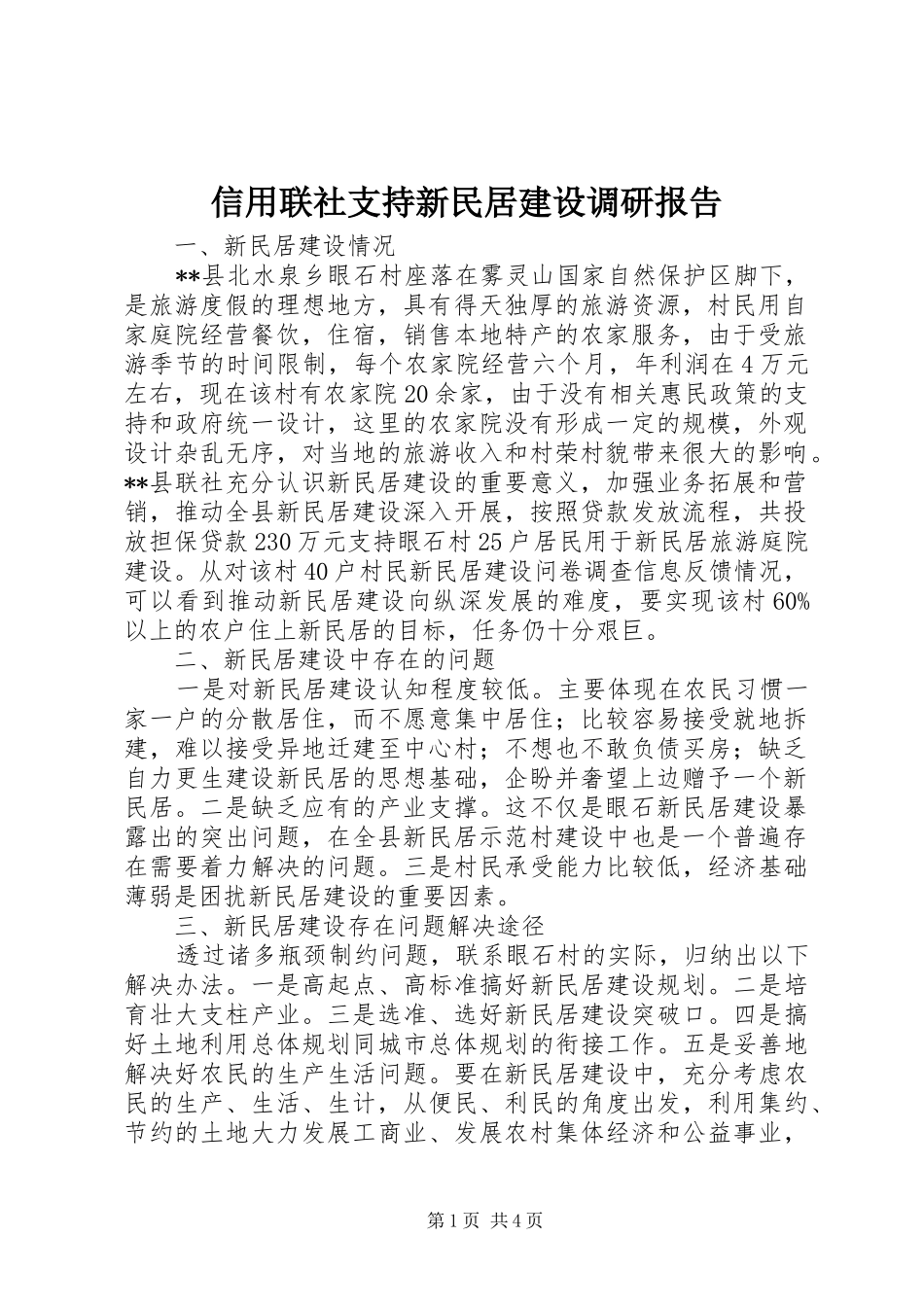 信用联社支持新民居建设调研报告

一、新民居建设情况

**县北水泉乡眼石村座落在雾灵山国家自然保护区脚下，是旅游度假的理想地方，具有得天独厚的旅游资源，村民用自家庭院经营餐饮，住宿，销售本地特产的农家服务，由于受旅游季节的时间限制，每个农家院经营六个月，年利润在4万元左右，现在该村有农家院20余家，由于没有相关惠民政策的支持和政府统一设计，这里的农家院没有形成一定的规模，外观设计杂乱无序，对当地的旅游收入和村荣村貌带来很大的影响。**县联社充分认识新民居建设的重要意义，加强业务拓展和营销，推动全县新民居建设深入开展，按照贷款发放流程，共投放担保贷款230万元支持眼石村25户居民用于新民居旅游庭院建设。从对该村40户村民新民居建设问卷调查信息反馈情况，可以看到推动新民居建设向纵深发展的难度，要实现该村60%以上的农户住上新民居的目标，任务仍十分艰巨。

二、新民居建设中存在的问题

一是对新民居建设认知程度较低。主要体现在农民习惯一家一户的分散居住，而不愿意集中居住；比较容易接受就地拆建，难以接受异地迁建至中心村；不想也不敢负债买房；缺乏自力更生建设新民居的思想基础，企盼并奢望上边赠予一个新民居。二是缺乏应有的产业支撑。这不仅是眼石新民居建设暴露出的突出问题，在全县新民居示范村建设中也是一个普遍存在需要着力解决的问题。三是村民承受能力比较低，经济基础薄弱是困扰新民居建设的重要因素。

三、新民居建设存在问题解决途径

透过诸多瓶颈制约问题，联系眼石村的实际，归纳出以下解决办法。一是高起点、高标准搞好新民居建设规划。二是培育壮大支柱产业。三是选准、选好新民居建设突破口。四是搞好土地利用总体规划同城市总体规划的衔接工作。五是妥善地解决好农民的生产生活问题。要在新民居建设中，充分考虑农民的生产、生活、生计，从便民、利民的角度出发，利用集约、节约的土地大力发展工商业、发展农村集体经济和公益事业，

第1页 共4页